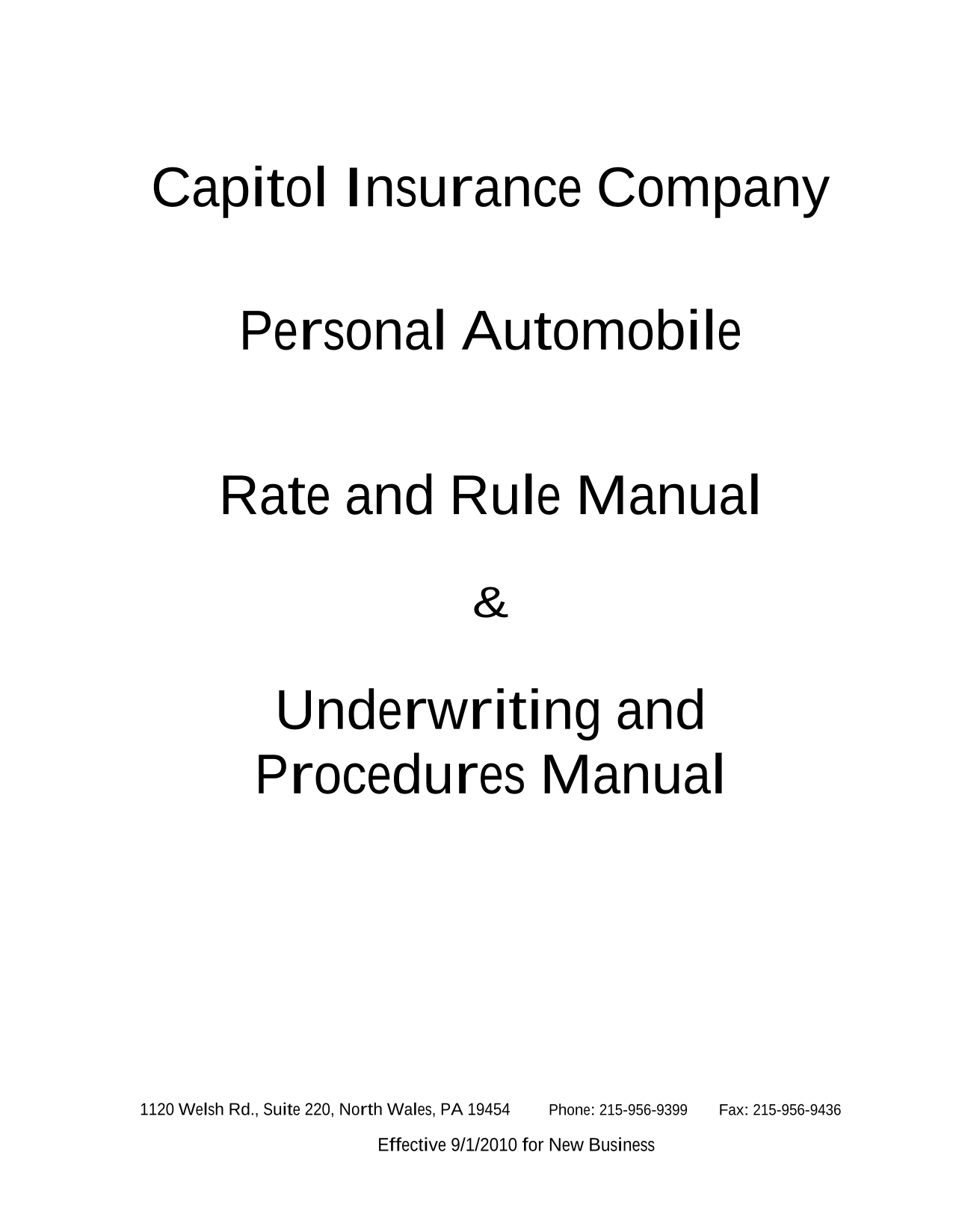 Capitol Insurance Company

Personal Automobile

Rate and Rule Manual

&

Underwriting and Procedures Manual

1120 Welsh Rd., Suite 220, North Wales, PA 19454 Phone: 215-956-9399 Fax: 215-956-9436

Effective 9/1/2010 for New Business